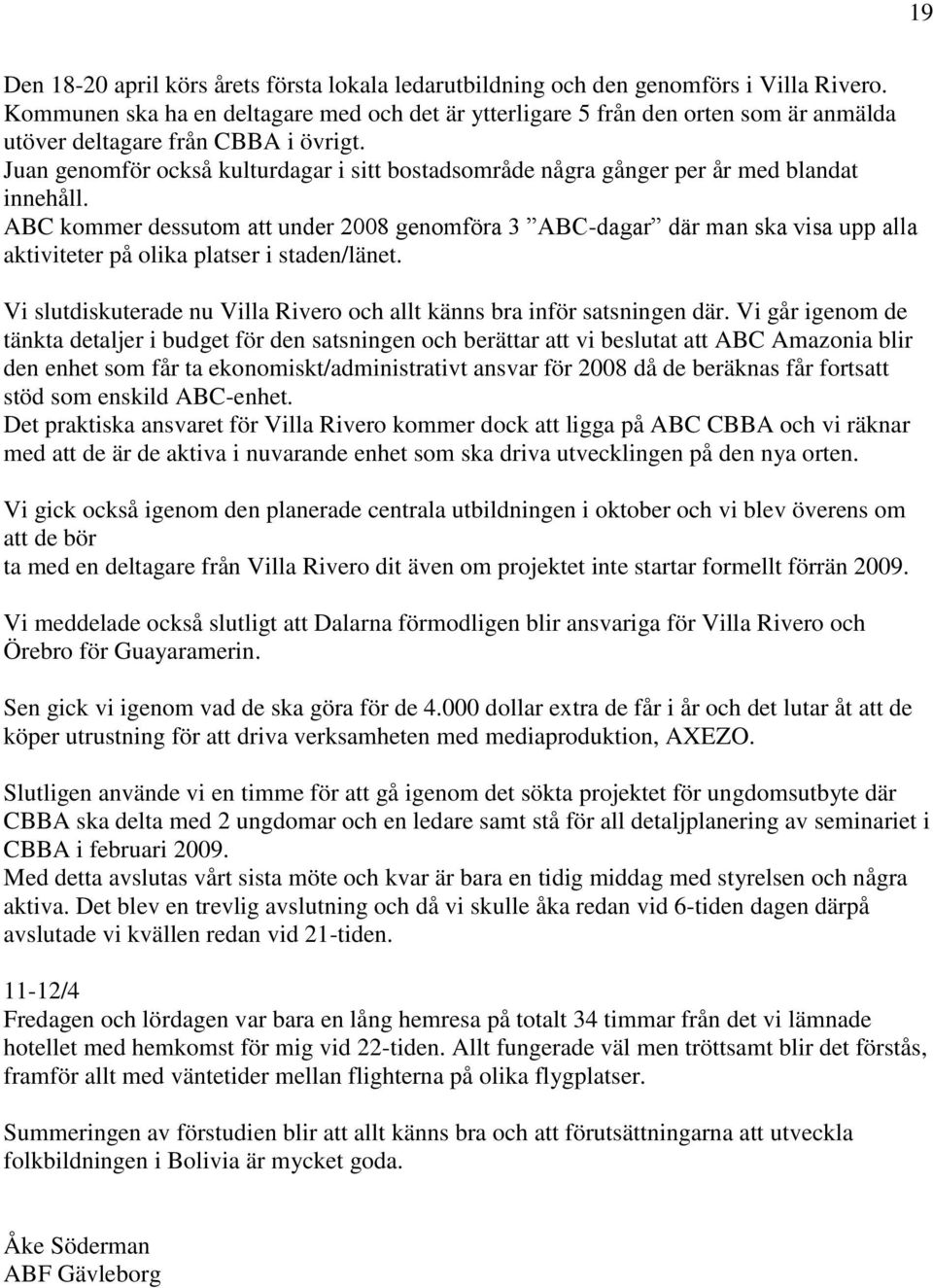 19

Den 18-20 april körs årets första lokala ledarutbildning och den genomförs i Villa Rivero. Kommunen ska ha en deltagare med och det är ytterligare 5 från den orten som är anmälda utöver deltagare från CBBA i övrigt.
Juan genomför också kulturdagar i sitt bostadsområde några gånger per år med blandat innehåll.
ABC kommer dessutom att under 2008 genomföra 3 ”ABC-dagar” där man ska visa upp alla aktiviteter på olika platser i staden/länet.

Vi slutdiskuterade nu Villa Rivero och allt känns bra inför satsningen där. Vi går igenom de tänkta detaljer i budget för den satsningen och berättar att vi beslutat att ABC Amazonia blir den enhet som får ta ekonomiskt/administrativt ansvar för 2008 då de beräknas får fortsatt stöd som enskild ABC-enhet.
Det praktiska ansvaret för Villa Rivero kommer dock att ligga på ABC CBBA och vi räknar med att de är de aktiva i nuvarande enhet som ska driva utvecklingen på den nya orten.

Vi gick också igenom den planerade centrala utbildningen i oktober och vi blev överens om att de bör
ta med en deltagare från Villa Rivero dit även om projektet inte startar formellt förrän 2009.

Vi meddelade också slutligt att Dalarna förmodligen blir ansvariga för Villa Rivero och Örebro för Guayaramerin.

Sen gick vi igenom vad de ska göra för de 4.000 dollar extra de får i år och det lutar åt att de köper utrustning för att driva verksamheten med mediaproduktion, AXEZO.

Slutligen använde vi en timme för att gå igenom det sökta projektet för ungdomsutbyte där CBBA ska delta med 2 ungdomar och en ledare samt stå för all detaljplanering av seminariet i CBBA i februari 2009.
Med detta avslutas vårt sista möte och kvar är bara en tidig middag med styrelsen och några aktiva. Det blev en trevlig avslutning och då vi skulle åka redan vid 6-tiden dagen därpå avslutade vi kvällen redan vid 21-tiden.

11-12/4
Fredagen och lördagen var bara en lång hemresa på totalt 34 timmar från det vi lämnade hotellet med hemkomst för mig vid 22-tiden. Allt fungerade väl men tröttsamt blir det förstås, framför allt med väntetider mellan flighterna på olika flygplatser.

Summeringen av förstudien blir att allt känns bra och att förutsättningarna att utveckla folkbildningen i Bolivia är mycket goda.

Åke Söderman
ABF Gävleborg